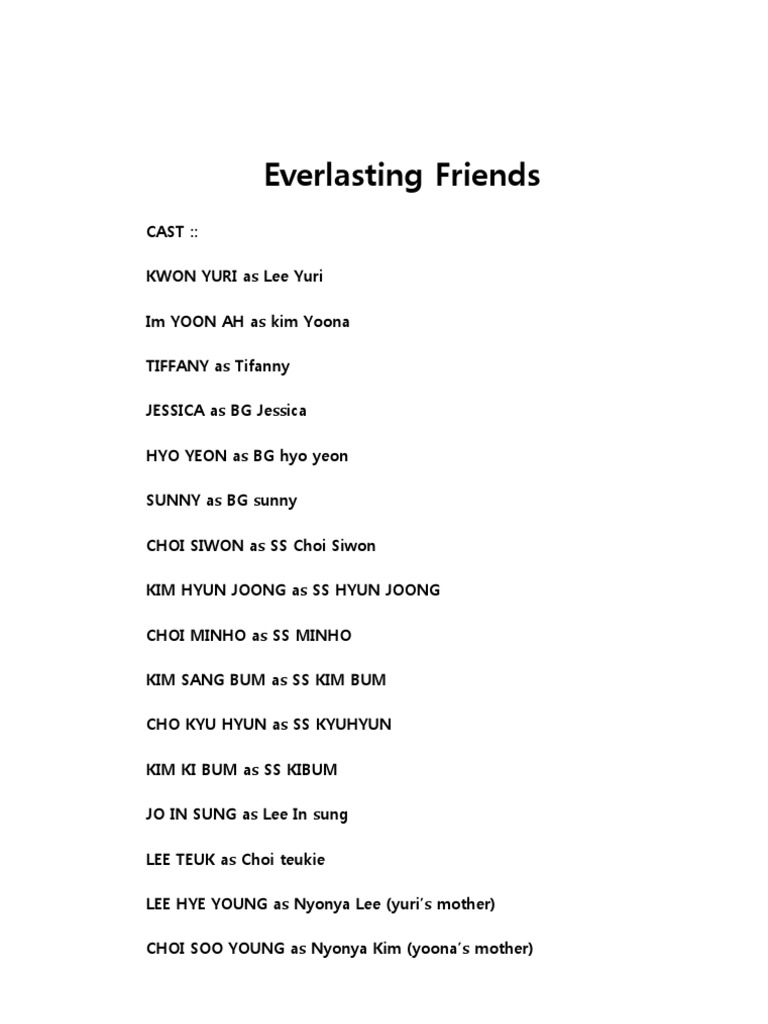 Everlasting Friends

CAST ::

KWON YURI as Lee Yuri

Im YOON AH as kim Yoona

TIFFANY as Tifanny

JESSICA as BG Jessica

HYO YEON as BG hyo yeon

SUNNY as BG sunny

CHOI SIWON as SS Choi Siwon

KIM HYUN JOONG as SS HYUN JOONG

CHOI MINHO as SS MINHO

KIM SANG BUM as SS KIM BUM

CHO KYU HYUN as SS KYUHYUN

KIM KI BUM as SS KIBUM

JO IN SUNG as Lee In sung

LEE TEUK as Choi teukie

LEE HYE YOUNG as Nyonya Lee (yuri's mother)

CHOI SOO YOUNG as Nyonya Kim (yoona's mother)